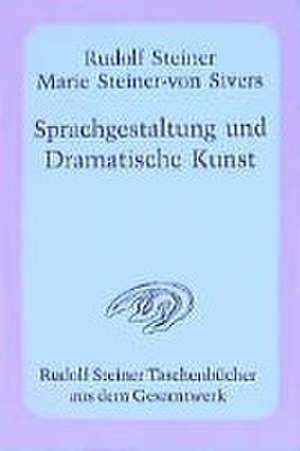 Rudolf Steiner
Marie Steiner-von Sivers

Sprachgestaltung und Dramatische Kunst

Rudolf Steiner Taschenbücher aus dem Gesamtwerk